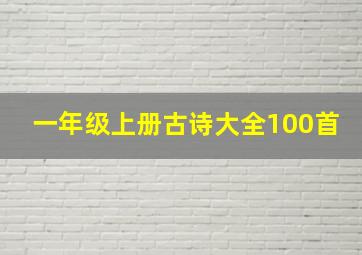 一年级上册古诗大全100首